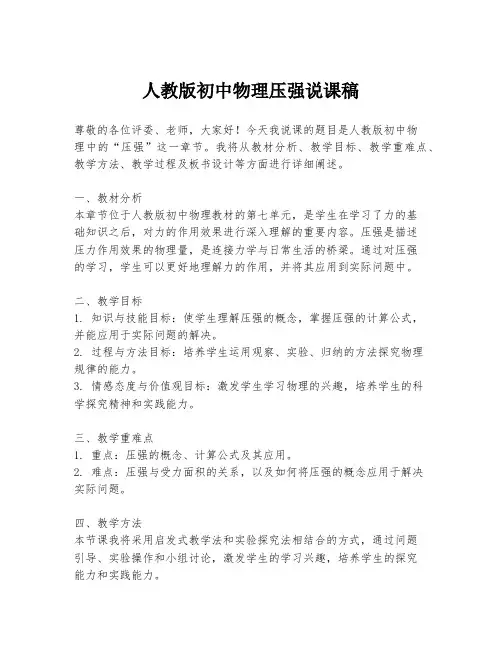 人教版初中物理压强说课稿

尊敬的各位评委、老师，大家好！今天我说课的题目是人教版初中物理中的“压强”这一章节。我将从教材分析、教学目标、教学重难点、教学方法、教学过程及板书设计等方面进行详细阐述。

一、教材分析
本章节位于人教版初中物理教材的第七单元，是学生在学习了力的基础知识之后，对力的作用效果进行深入理解的重要内容。压强是描述压力作用效果的物理量，是连接力学与日常生活的桥梁。通过对压强的学习，学生可以更好地理解力的作用，并将其应用到实际问题中。

二、教学目标
1. 知识与技能目标：使学生理解压强的概念，掌握压强的计算公式，并能应用于实际问题的解决。
2. 过程与方法目标：培养学生运用观察、实验、归纳的方法探究物理规律的能力。
3. 情感态度与价值观目标：激发学生学习物理的兴趣，培养学生的科学探究精神和实践能力。

三、教学重难点
1. 重点：压强的概念、计算公式及其应用。
2. 难点：压强与受力面积的关系，以及如何将压强的概念应用于解决实际问题。

四、教学方法
本节课我将采用启发式教学法和实验探究法相结合的方式，通过问题引导、实验操作和小组讨论，激发学生的学习兴趣，培养学生的探究能力和实践能力。